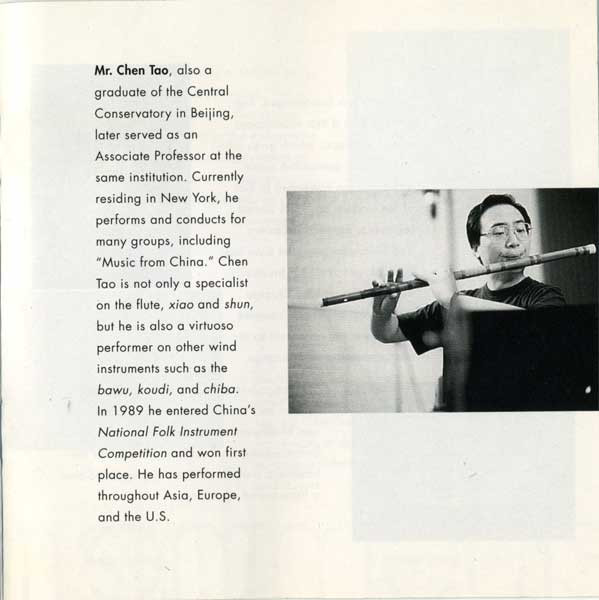 Mr. Chen Tao, also a graduate of the Central Conservatory in Beijing, later served as an Associate Professor at the same institution. Currently residing in New York, he performs and conducts for many groups, including "Music from China." Chen Tao is not only a specialist on the flute, xiao and shun, but he is also a virtuoso performer on other wind instruments such as the bawu, koudi, and chiba. In 1989 he entered China's National Folk Instrument Competition and won first place. He has performed throughout Asia, Europe, and the U.S.